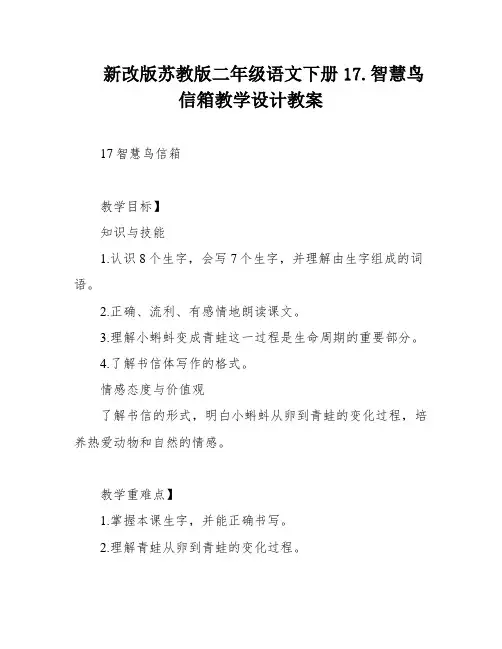 新改版苏教版二年级语文下册 17.智慧鸟信箱教学设计教案

17 智慧鸟信箱

教学目标】

知识与技能

1.认识 8 个生字，会写 7 个生字，并理解由生字组成的词语。

2.正确、流利、有感情地朗读课文。

3.理解小蝌蚪变成青蛙这一过程是生命周期的重要部分。

4.了解书信体写作的格式。

情感态度与价值观

了解书信的形式，明白小蝌蚪从卵到青蛙的变化过程，培养热爱动物和自然的情感。

教学重难点】

1.掌握本课生字，并能正确书写。

2.理解青蛙从卵到青蛙的变化过程。